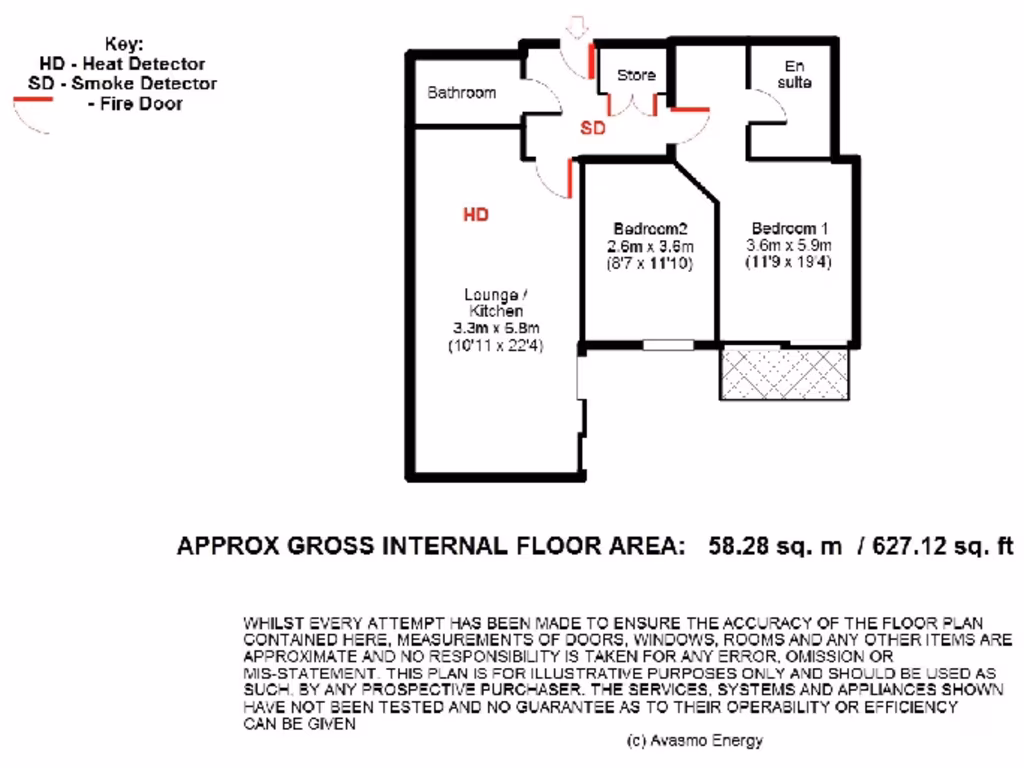 Key:
HD - Heat Detector
SD - Smoke Detector
- Fire Door

Bathroom

Store

En suite

SD

HD

Bedroom2
2.6m x 3.6m
(8'7 x 11'10)

Bedroom 1
3.6m x 5.9m
(11'9 x 19'4)

Lounge / Kitchen
3.3m x 6.8m
(10'11 x 22'4)

APPROX GROSS INTERNAL FLOOR AREA: 58.28 sq. m / 627.12 sq. ft

WHILST EVERY ATTEMPT HAS BEEN MADE TO ENSURE THE ACCURACY OF THE FLOOR PLAN CONTAINED HERE, MEASUREMENTS OF DOORS, WINDOWS, ROOMS AND ANY OTHER ITEMS ARE APPROXIMATE AND NO RESPONSIBILITY IS TAKEN FOR ANY ERROR, OMISSION OR MIS-STATEMENT. THIS PLAN IS FOR ILLUSTRATIVE PURPOSES ONLY AND SHOULD BE USED AS SUCH. BY ANY PROSPECTIVE PURCHASER. THE SERVICES, SYSTEMS AND APPLIANCES SHOWN HAVE NOT BEEN TESTED AND NO GUARANTEE AS TO THEIR OPERABILITY OR EFFICIENCY CAN BE GIVEN

(c) Avasmo Energy